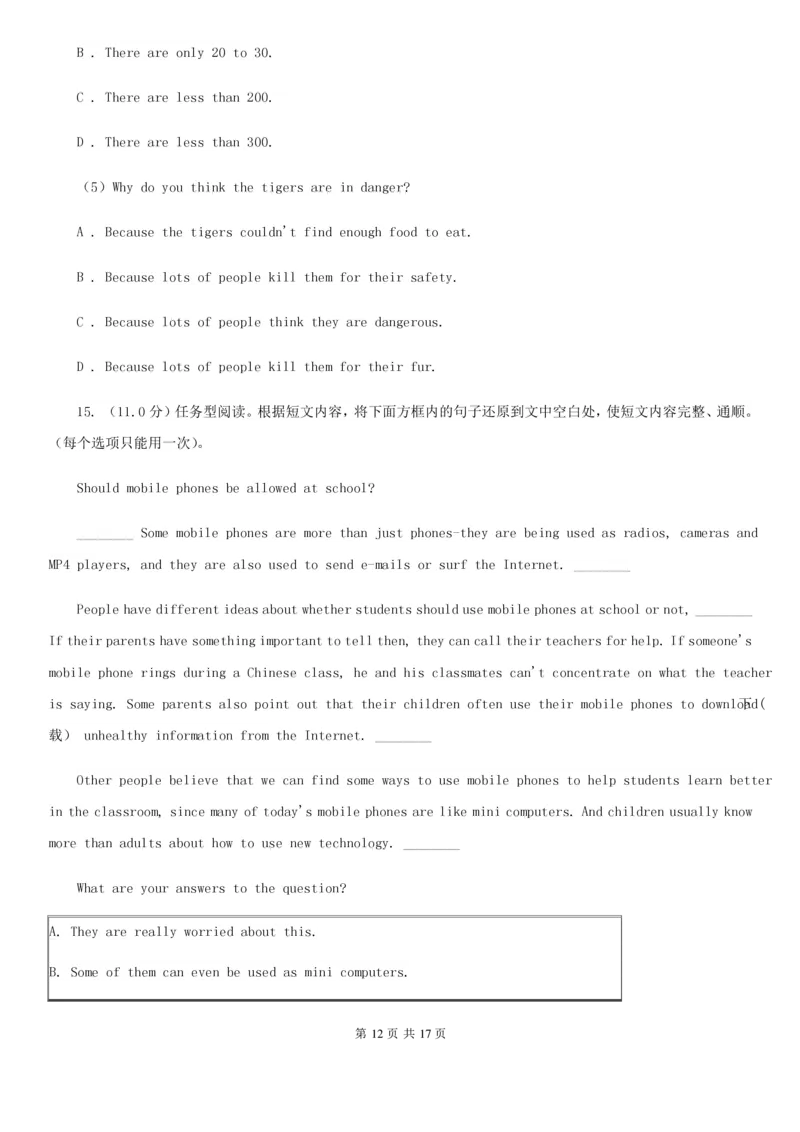 B . There are only 20 to 30.

C . There are less than 200.

D . There are less than 300.

（5）Why do you think the tigers are in danger?

A . Because the tigers couldn't find enough food to eat.

B . Because lots of people kill them for their safety.

C . Because lots of people think they are dangerous.

D . Because lots of people kill them for their fur.

15. （11.0分）任务型阅读。根据短文内容，将下面方框内的句子还原到文中空白处，使短文内容完整、通顺。（每个选项只能用一次）。

Should mobile phones be allowed at school?

________ Some mobile phones are more than just phones-they are being used as radios, cameras and MP4 players, and they are also used to send e-mails or surf the Internet. ________

People have different ideas about whether students should use mobile phones at school or not, ________ If their parents have something important to tell then, they can call their teachers for help. If someone's mobile phone rings during a Chinese class, he and his classmates can't concentrate on what the teacher is saying. Some parents also point out that their children often use their mobile phones to download(下载) unhealthy information from the Internet. ________

Other people believe that we can find some ways to use mobile phones to help students learn better in the classroom, since many of today's mobile phones are like mini computers. And children usually know more than adults about how to use new technology. ________

What are your answers to the question?

A. They are really worried about this.

B. Some of them can even be used as mini computers.

第 12 页 共 17 页